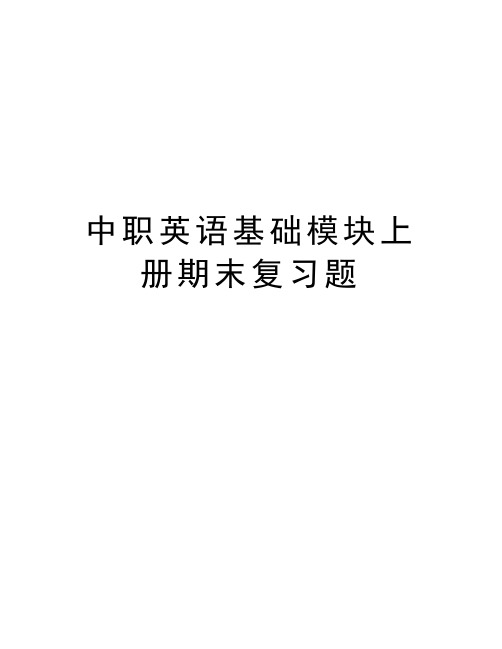 中职英语基础模块上册期末复习题